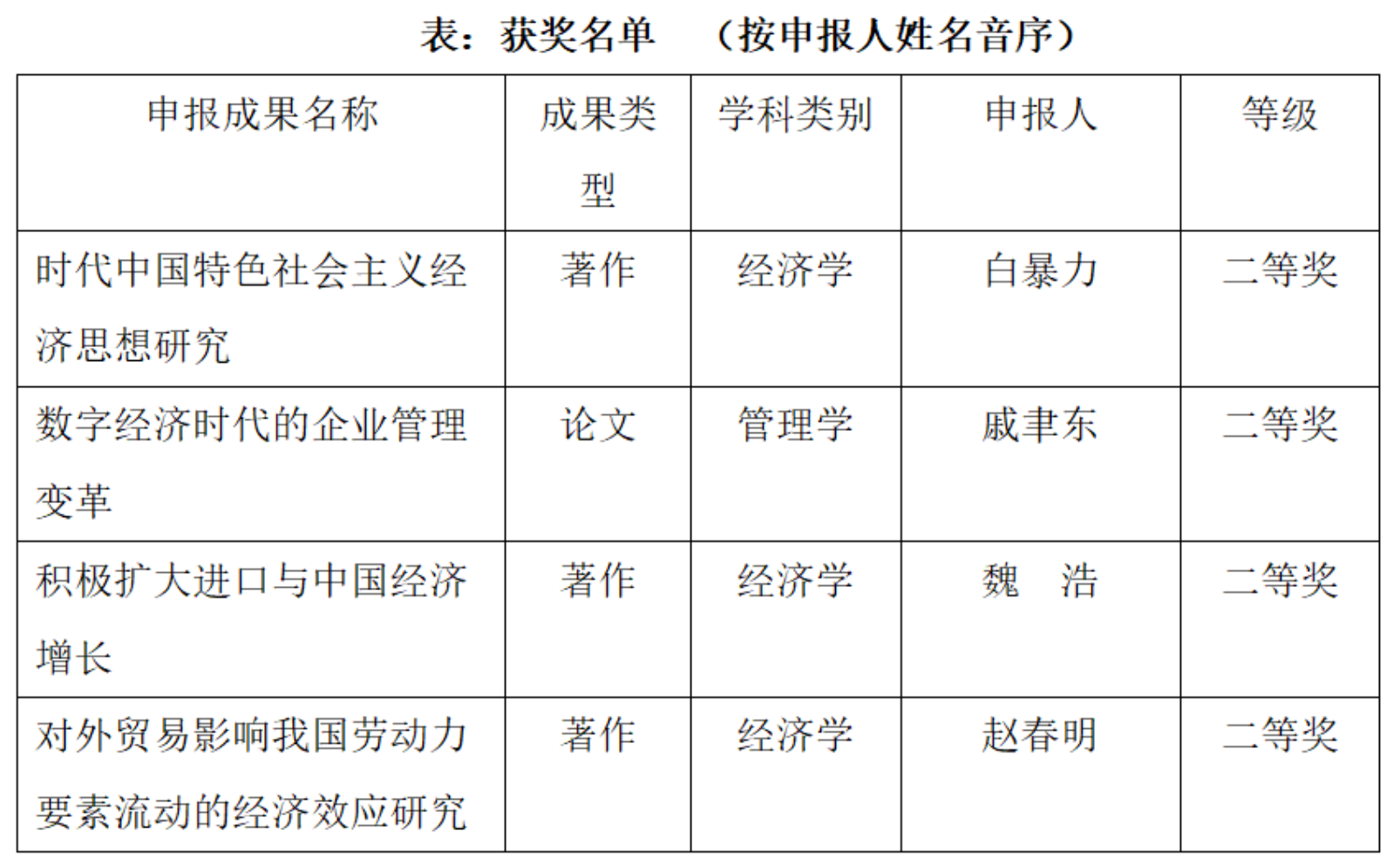 表：获奖名单 （按申报人姓名音序）

| 申报成果名称 | 成果类型 | 学科类别 | 申报人 | 等级 |
|---|---|---|---|---|
| 时代中国特色社会主义经济思想研究 | 著作 | 经济学 | 白暴力 | 二等奖 |
| 数字经济时代的企业管理变革 | 论文 | 管理学 | 戚聿东 | 二等奖 |
| 积极扩大进口与中国经济增长 | 著作 | 经济学 | 魏 浩 | 二等奖 |
| 对外贸易影响我国劳动力要素流动的经济效应研究 | 著作 | 经济学 | 赵春明 | 二等奖 |